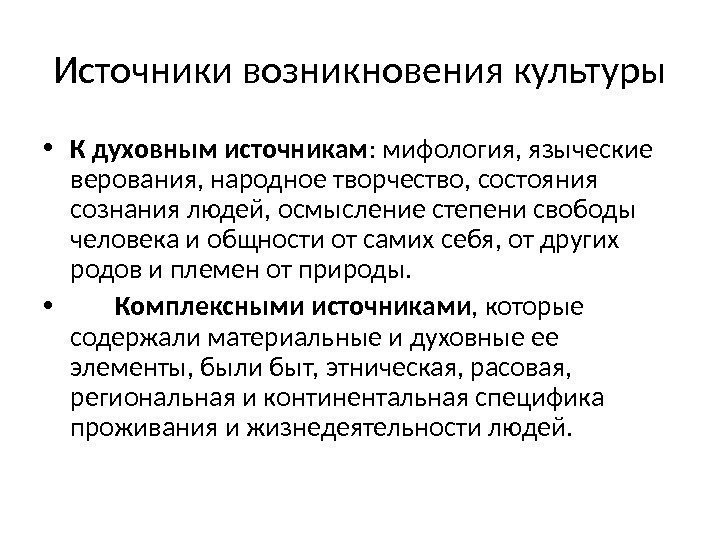 Источники возникновения культуры

• К духовным источникам: мифология, языческие верования, народное творчество, состояния сознания людей, осмысление степени свободы человека и общности от самих себя, от других родов и племен от природы.

• Комплексными источниками, которые содержали материальные и духовные ее элементы, были быт, этническая, расовая, региональная и континентальная специфика проживания и жизнедеятельности людей.